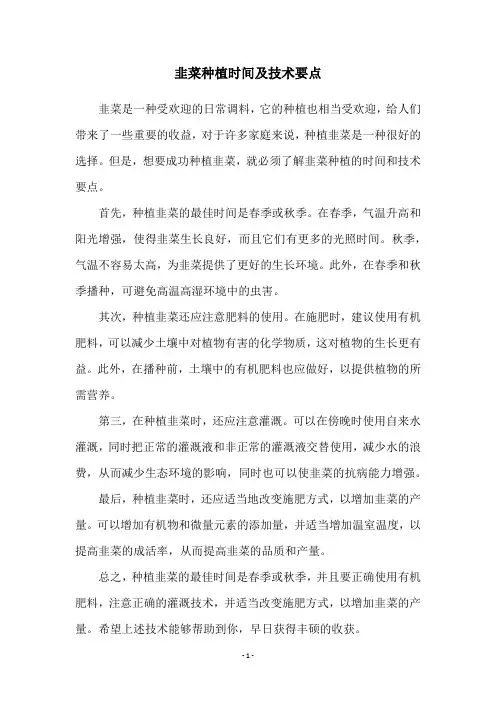 韭菜种植时间及技术要点

韭菜是一种受欢迎的日常调料，它的种植也相当受欢迎，给人们带来了一些重要的收益，对于许多家庭来说，种植韭菜是一种很好的选择。但是，想要成功种植韭菜，就必须了解韭菜种植的时间和技术要点。

首先，种植韭菜的最佳时间是春季或秋季。在春季，气温升高和阳光增强，使得韭菜生长良好，而且它们有更多的光照时间。秋季，气温不容易太高，为韭菜提供了更好的生长环境。此外，在春季和秋季播种，可避免高温高湿环境中的虫害。

其次，种植韭菜还应注意肥料的使用。在施肥时，建议使用有机肥料，可以减少土壤中对植物有害的化学物质，这对植物的生长更有益。此外，在播种前，土壤中的有机肥料也应做好，以提供植物的所需营养。

第三，在种植韭菜时，还应注意灌溉。可以在傍晚时使用自来水灌溉，同时把正常的灌溉液和非正常的灌溉液交替使用，减少水的浪费，从而减少生态环境的影响，同时也可以使韭菜的抗病能力增强。

最后，种植韭菜时，还应适当地改变施肥方式，以增加韭菜的产量。可以增加有机物和微量元素的添加量，并适当增加温室温度，以提高韭菜的成活率，从而提高韭菜的品质和产量。

总之，种植韭菜的最佳时间是春季或秋季，并且要正确使用有机肥料，注意正确的灌溉技术，并适当改变施肥方式，以增加韭菜的产量。希望上述技术能够帮助到你，早日获得丰硕的收获。

- 1 -